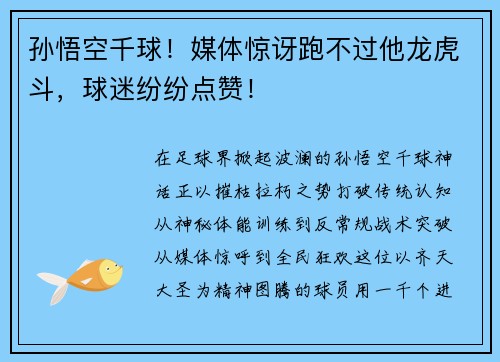 孙悟空千球！媒体惊讶跑不过他龙虎斗，球迷纷纷点赞！

在足球界掀起波澜的孙悟空千球神话正以摧枯拉朽之势打破传统认知从神秘体能训练到反常规战术突破从媒体惊呼到全民狂欢这位以齐天大圣为精神图腾的球员用一千个进